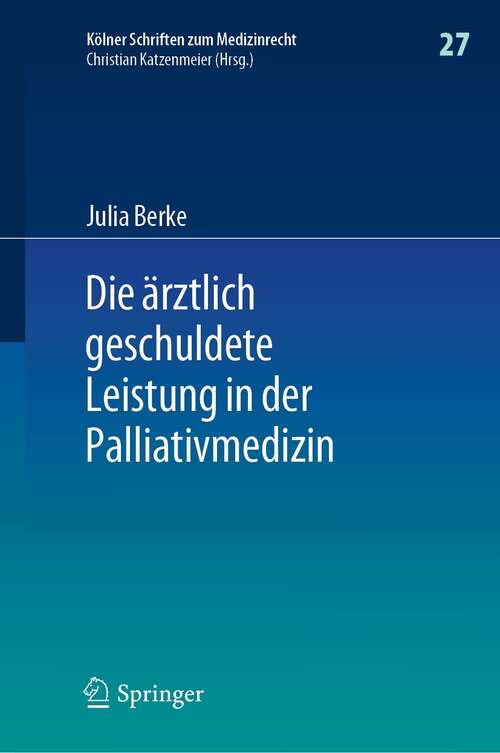 Kölner Schriften zum Medizinrecht
Christian Katzenmeier (Hrsg.)

27

Julia Berke

Die ärztlich geschuldete Leistung in der Palliativmedizin

Springer